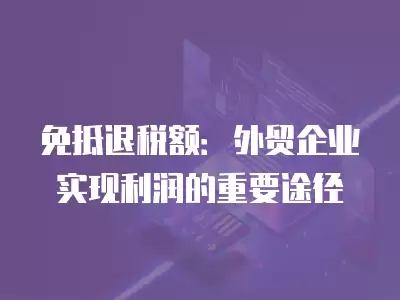 免抵退税额：外贸企业实现利润的重要途径